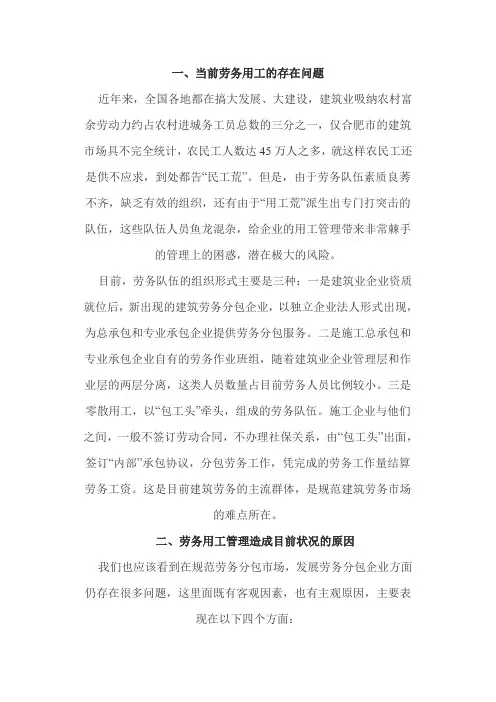 一、当前劳务用工的存在问题

近年来，全国各地都在搞大发展、大建设，建筑业吸纳农村富余劳动力约占农村进城务工员总数的三分之一，仅合肥市的建筑市场具不完全统计，农民工人数达45万人之多，就这样农民工还是供不应求，到处都告“民工荒”。但是，由于劳务队伍素质良莠不齐，缺乏有效的组织，还有由于“用工荒”派生出专门打突击的队伍，这些队伍人员鱼龙混杂，给企业的用工管理带来非常棘手的管理上的困惑，潜在极大的风险。

目前，劳务队伍的组织形式主要是三种：一是建筑业企业资质就位后，新出现的建筑劳务分包企业，以独立企业法人形式出现，为总承包和专业承包企业提供劳务分包服务。二是施工总承包和专业承包企业自有的劳务作业班组，随着建筑业企业管理层和作业层的两层分离，这类人员数量占目前劳务人员比例较小。三是零散用工，以“包工头”牵头，组成的劳务队伍。施工企业与他们之间，一般不签订劳动合同，不办理社保关系，由“包工头”出面，签订“内部”承包协议，分包劳务工作，凭完成的劳务工作量结算劳务工资。这是目前建筑劳务的主流群体，是规范建筑劳务市场的难点所在。

二、劳务用工管理造成目前状况的原因

我们也应该看到在规范劳务分包市场，发展劳务分包企业方面仍存在很多问题，这里面既有客观因素，也有主观原因，主要表现在以下四个方面：